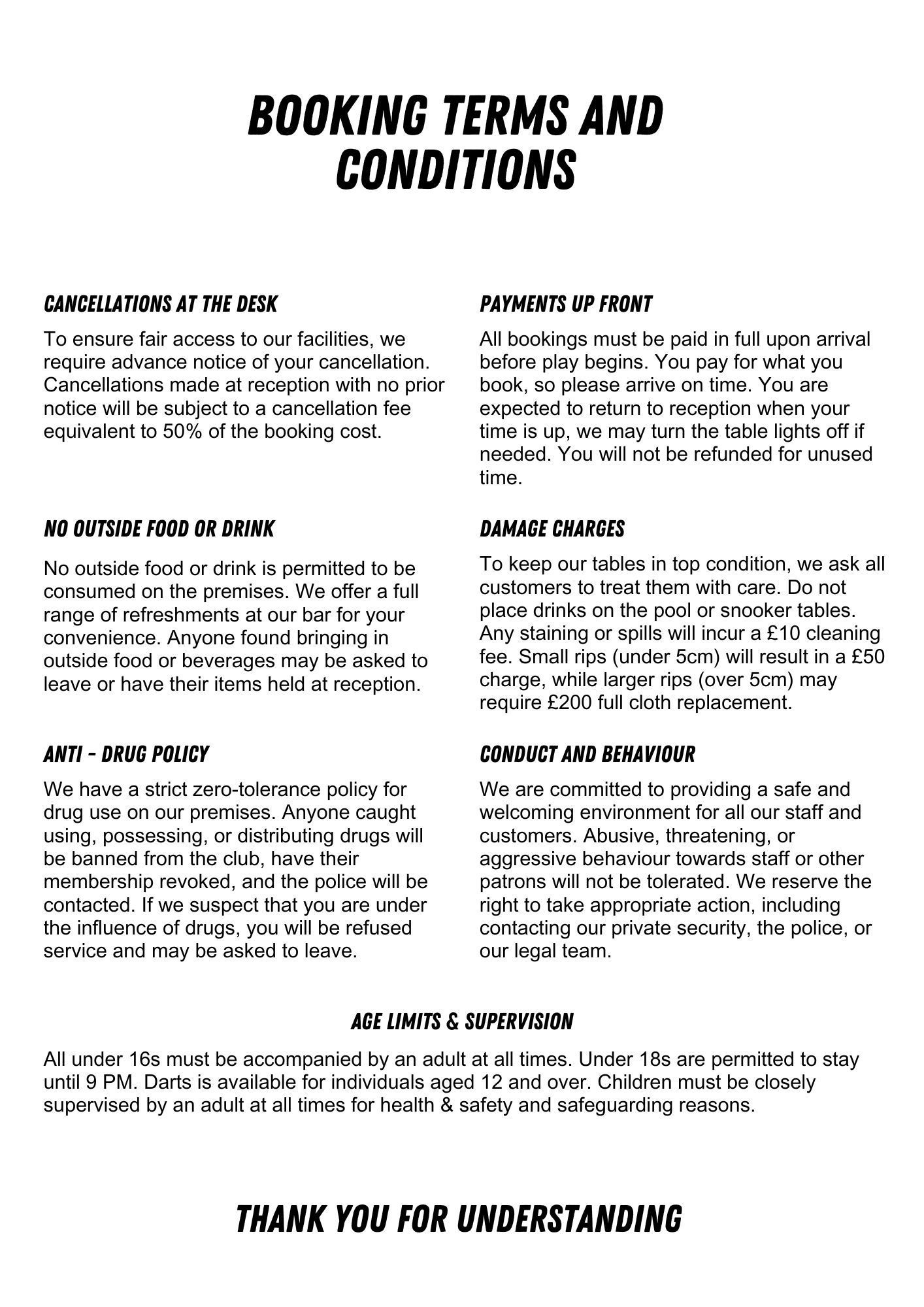 BOOKING TERMS AND CONDITIONS

CANCELLATIONS AT THE DESK

To ensure fair access to our facilities, we require advance notice of your cancellation. Cancellations made at reception with no prior notice will be subject to a cancellation fee equivalent to 50% of the booking cost.

NO OUTSIDE FOOD OR DRINK

No outside food or drink is permitted to be consumed on the premises. We offer a full range of refreshments at our bar for your convenience. Anyone found bringing in outside food or beverages may be asked to leave or have their items held at reception.

ANTI - DRUG POLICY

We have a strict zero-tolerance policy for drug use on our premises. Anyone caught using, possessing, or distributing drugs will be banned from the club, have their membership revoked, and the police will be contacted. If we suspect that you are under the influence of drugs, you will be refused service and may be asked to leave.

PAYMENTS UP FRONT

All bookings must be paid in full upon arrival before play begins. You pay for what you book, so please arrive on time. You are expected to return to reception when your time is up, we may turn the table lights off if needed. You will not be refunded for unused time.

DAMAGE CHARGES

To keep our tables in top condition, we ask all customers to treat them with care. Do not place drinks on the pool or snooker tables. Any staining or spills will incur a £10 cleaning fee. Small rips (under 5cm) will result in a £50 charge, while larger rips (over 5cm) may require £200 full cloth replacement.

CONDUCT AND BEHAVIOUR

We are committed to providing a safe and welcoming environment for all our staff and customers. Abusive, threatening, or aggressive behaviour towards staff or other patrons will not be tolerated. We reserve the right to take appropriate action, including contacting our private security, the police, or our legal team.

AGE LIMITS & SUPERVISION

All under 16s must be accompanied by an adult at all times. Under 18s are permitted to stay until 9 PM. Darts is available for individuals aged 12 and over. Children must be closely supervised by an adult at all times for health & safety and safeguarding reasons.

THANK YOU FOR UNDERSTANDING